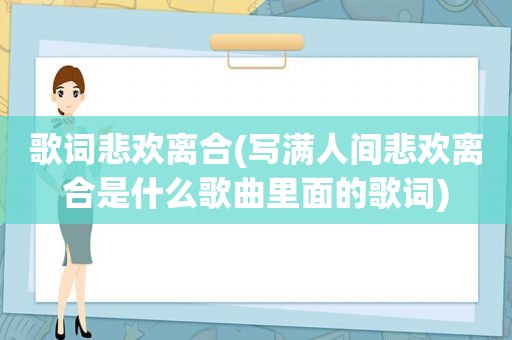 歌词悲欢离合(写满人间悲欢离合是什么歌曲里面的歌词)